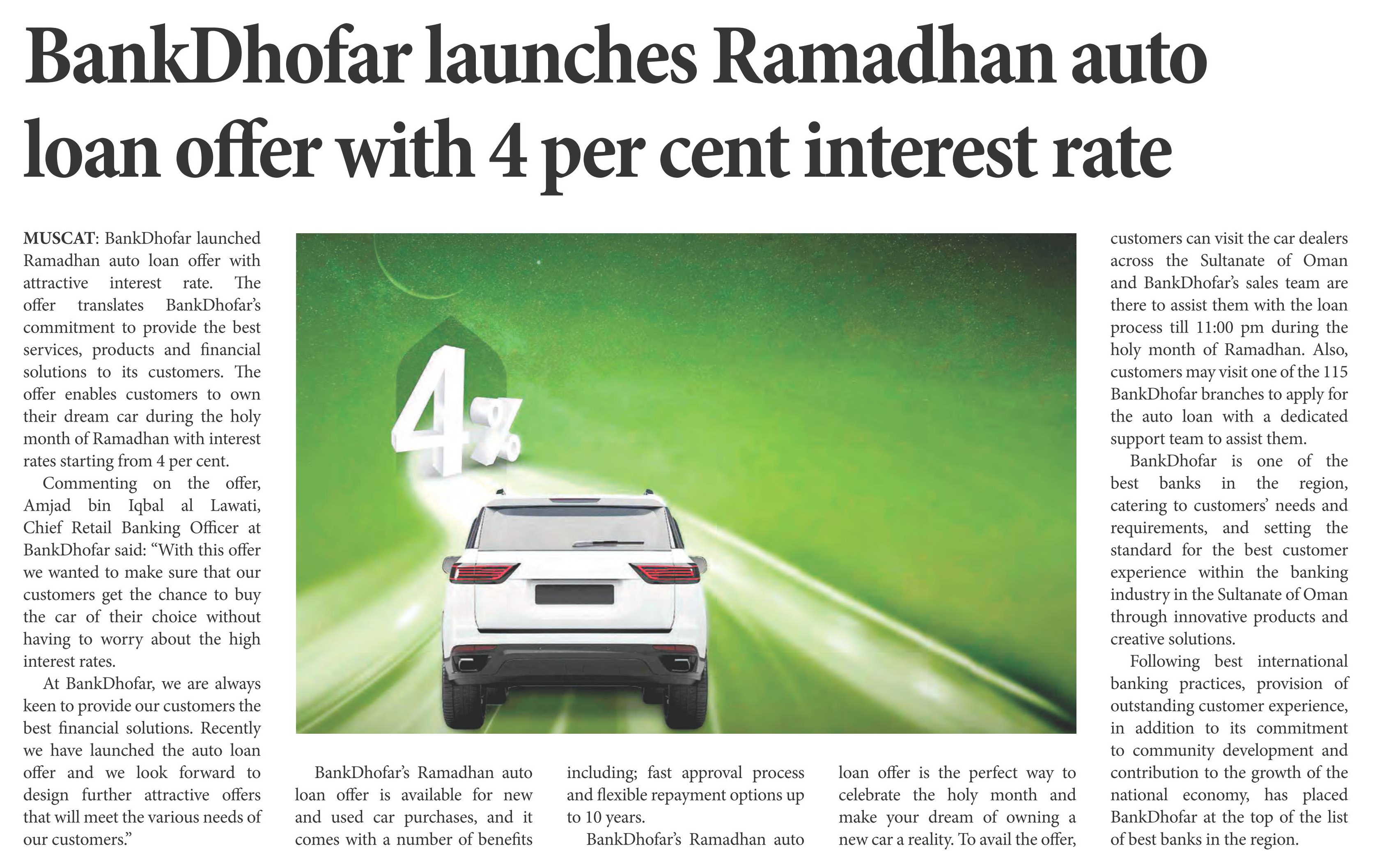 BankDhofar launches Ramadhan auto loan offer with 4 per cent interest rate

MUSCAT: BankDhofar launched Ramadhan auto loan offer with attractive interest rate. The offer translates BankDhofar's commitment to provide the best services, products and financial solutions to its customers. The offer enables customers to own their dream car during the holy month of Ramadhan with interest rates starting from 4 per cent.

Commenting on the offer, Amjad bin Iqbal al Lawati, Chief Retail Banking Officer at BankDhofar said: "With this offer we wanted to make sure that our customers get the chance to buy the car of their choice without having to worry about the high interest rates.

At BankDhofar, we are always keen to provide our customers the best financial solutions. Recently we have launched the auto loan offer and we look forward to design further attractive offers that will meet the various needs of our customers."

4%

BankDhofar's Ramadhan auto loan offer is available for new and used car purchases, and it comes with a number of benefits including; fast approval process and flexible repayment options up to 10 years.

BankDhofar's Ramadhan auto loan offer is the perfect way to celebrate the holy month and make your dream of owning a new car a reality. To avail the offer, customers can visit the car dealers across the Sultanate of Oman and BankDhofar's sales team are there to assist them with the loan process till 11:00 pm during the holy month of Ramadhan. Also, customers may visit one of the 115 BankDhofar branches to apply for the auto loan with a dedicated support team to assist them.

BankDhofar is one of the best banks in the region, catering to customers' needs and requirements, and setting the standard for the best customer experience within the banking industry in the Sultanate of Oman through innovative products and creative solutions.

Following best international banking practices, provision of outstanding customer experience, in addition to its commitment to community development and contribution to the growth of the national economy, has placed BankDhofar at the top of the list of best banks in the region.